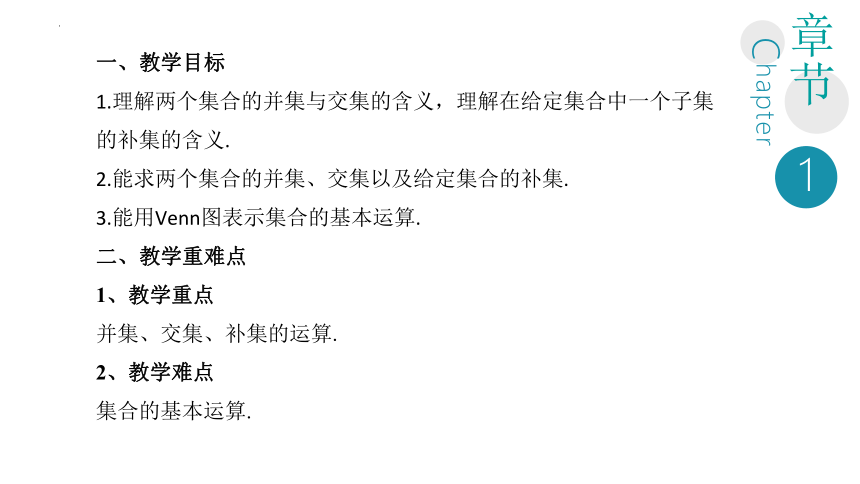 一、教学目标

1.理解两个集合的并集与交集的含义，理解在给定集合中一个子集的补集的含义.

2.能求两个集合的并集、交集以及给定集合的补集.

3.能用Venn图表示集合的基本运算.

二、教学重难点

1、教学重点

并集、交集、补集的运算.

2、教学难点

集合的基本运算.

章节

Chapter

1